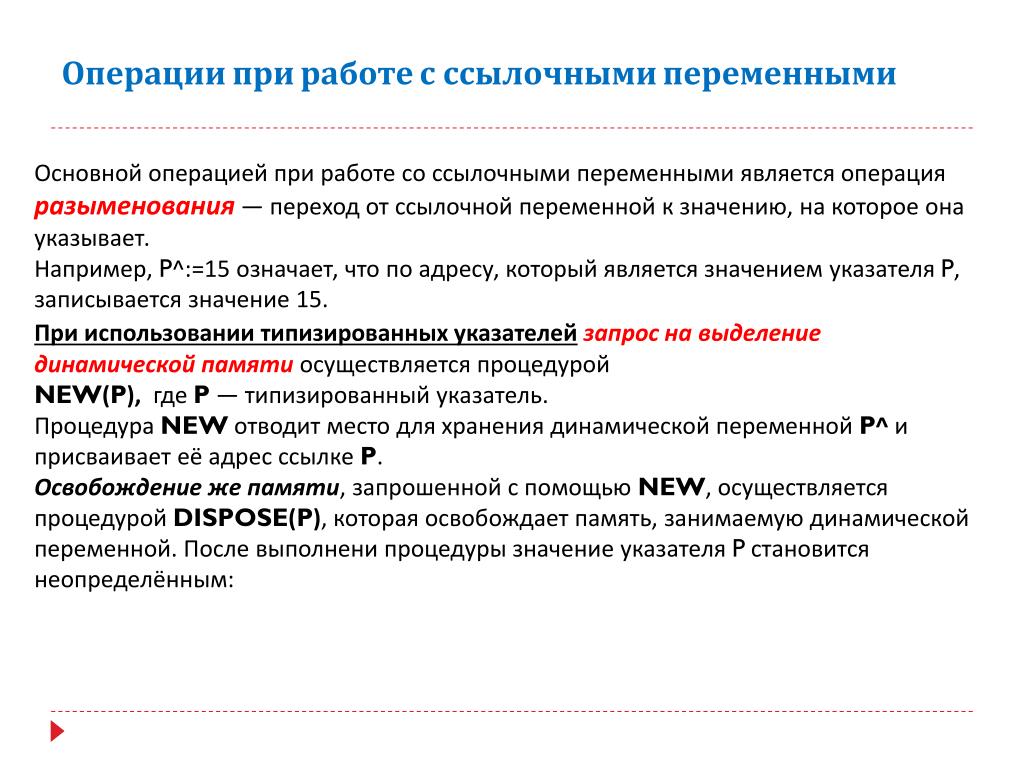 Операции при работе с ссылочными переменными

Основной операцией при работе со ссылочными переменными является операция разыменования — переход от ссылочной переменной к значению, на которое она указывает.
Например, P^:=15 означает, что по адресу, который является значением указателя P, записывается значение 15.

При использовании типизированных указателей запрос на выделение динамической памяти осуществляется процедурой
NEW(P), где P — типизированный указатель.
Процедура NEW отводит место для хранения динамической переменной P^ и присваивает её адрес ссылке P.
Освобождение же памяти, запрошенной с помощью NEW, осуществляется процедурой DISPOSE(P), которая освобождает память, занимаемую динамической переменной. После выполнени процедуры значение указателя P становится неопределённым: